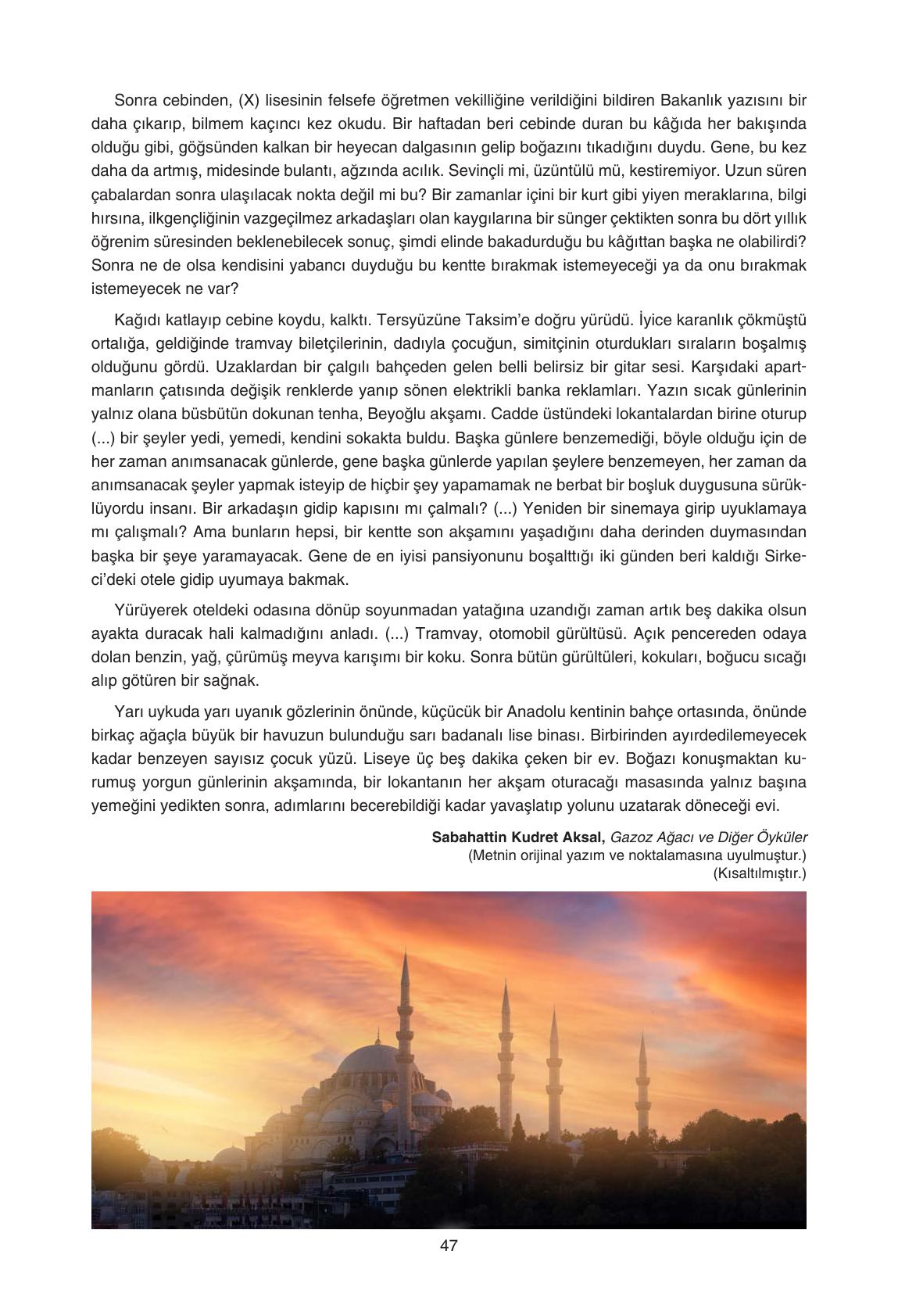 Sonra cebinden, (X) lisesinin felsefe öğretmen vekilliğine verildiğini bildiren Bakanlık yazısını bir daha çıkarıp, bilmem kaçıncı kez okudu. Bir haftadan beri cebinde duran bu kâğıda her bakışında olduğu gibi, göğsünden kalkan bir heyecan dalgasının gelip boğazını tıkadığını duydu. Gene, bu kez daha da artmış, midesinde bulantı, ağzında acılık. Sevinçli mi, üzüntülü mü, kestiremiyor. Uzun süren çabalardan sonra ulaşılacak nokta değil mi bu? Bir zamanlar içini bir kurt gibi yiyen meraklarına, bilgi hırsına, ilkgençliğinin vazgeçilmez arkadaşları olan kaygılarına bir sünger çektikten sonra bu dört yıllık öğrenim süresinden beklenebilecek sonuç, şimdi elinde bakadurduğu bu kâğıttan başka ne olabilirdi? Sonra ne de olsa kendisini yabancı duyduğu bu kentte bırakmak istemeyeceği ya da onu bırakmak istemeyecek ne var?

Kağıdı katlayıp cebine koydu, kalktı. Tersyüzüne Taksim'e doğru yürüdü. İyice karanlık çökmüştü ortalığa, geldiğinde tramvay biletçilerinin, dadıyla çocuğun, simitçinin oturdukları sıraların boşalmış olduğunu gördü. Uzaklardan bir çalgılı bahçeden gelen belli belirsiz bir gitar sesi. Karşıdaki apartmanların çatısında değişik renklerde yanıp sönen elektrikli banka reklamları. Yazın sıcak günlerinin yalnız olana büsbütün dokunan tenha, Beyoğlu akşamı. Cadde üstündeki lokantalardan birine oturup (...) bir şeyler yedi, yemedi, kendini sokakta buldu. Başka günlere benzemediği, böyle olduğu için de her zaman anımsanacak günlerde, gene başka günlerde yapılan şeylere benzemeyen, her zaman da anımsanacak şeyler yapmak isteyip de hiçbir şey yapamamak ne berbat bir boşluk duygusuna sürüklüyordu insanı. Bir arkadaşın gidip kapısını mı çalmalı? (...) Yeniden bir sinemaya girip uyuklamaya mı çalışmalı? Ama bunların hepsi, bir kentte son akşamını yaşadığını daha derinden duymasından başka bir şeye yaramayacak. Gene de en iyisi pansiyonunu boşalttığı iki günden beri kaldığı Sirkeci'deki otele gidip uyumaya bakmak.

Yürüyerek oteldeki odasına dönüp soyunmadan yatağına uzandığı zaman artık beş dakika olsun ayakta duracak hali kalmadığını anladı. (...) Tramvay, otomobil gürültüsü. Açık pencereden odaya dolan benzin, yağ, çürümüş meyva karışımı bir koku. Sonra bütün gürültüleri, kokuları, boğucu sıcağı alıp götüren bir sağnak.

Yarı uykuda yarı uyanık gözlerinin önünde, küçücük bir Anadolu kentinin bahçe ortasında, önünde birkaç ağaçla büyük bir havuzun bulunduğu sarı badanalı lise binası. Birbirinden ayırdedilemeyecek kadar benzeyen sayısız çocuk yüzü. Liseye üç beş dakika çeken bir ev. Boğazı konuşmaktan kurumuş yorgun günlerinin akşamında, bir lokantanın her akşam oturacağı masasında yalnız başına yemeğini yedikten sonra, adımlarını becerebildiği kadar yavaşlatıp yolunu uzatarak döneceği evi.

Sabahattin Kudret Aksal, Gazoz Ağacı ve Diğer Öyküler
(Metnin orijinal yazım ve noktalamasına uyulmuştur.)
(Kısaltılmıştır.)

47